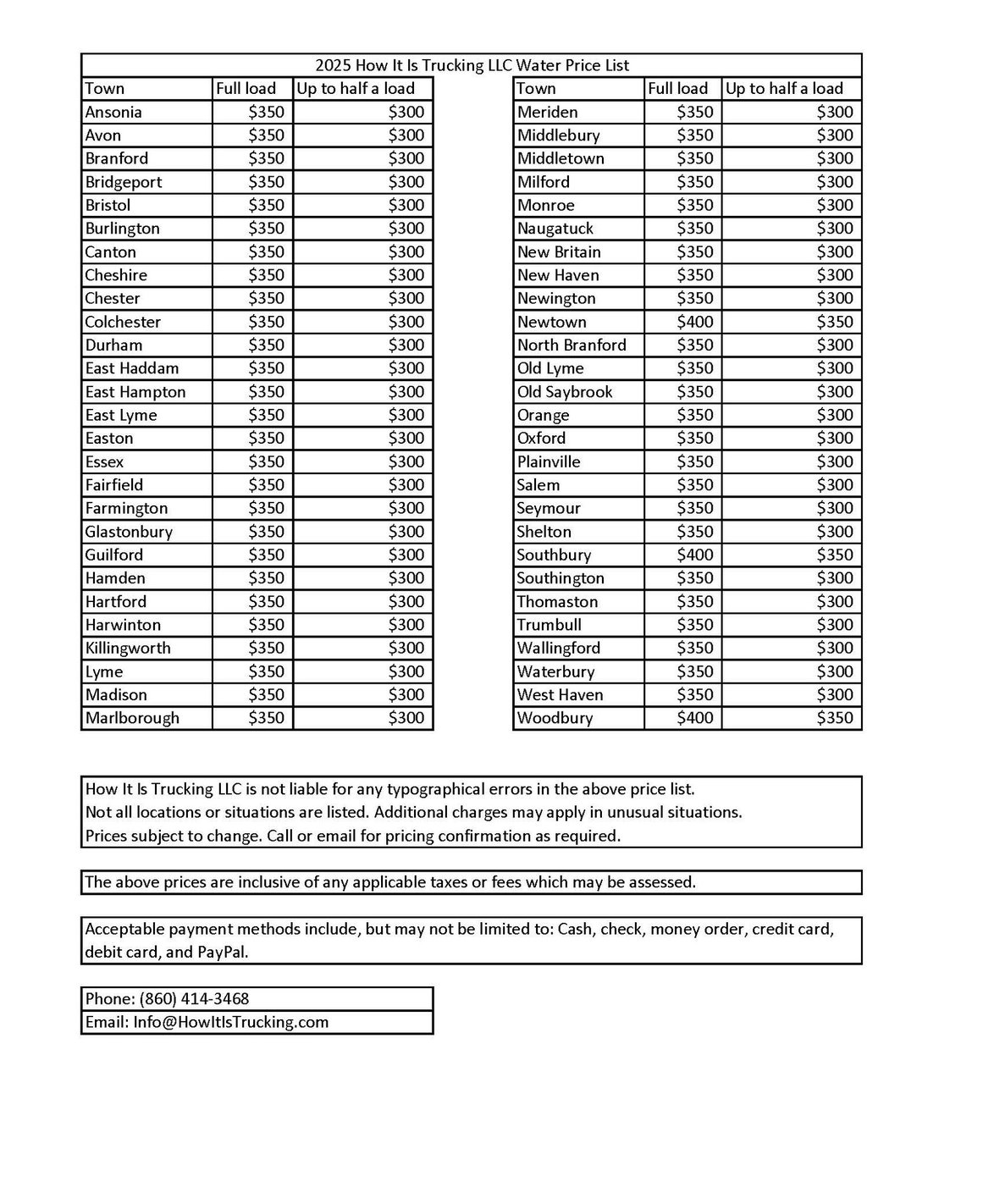 2025 How It Is Trucking LLC Water Price List

| Town | Full load | Up to half a load |
|---|---|---|
| Ansonia | \$350 | \$300 |
| Avon | \$350 | \$300 |
| Branford | \$350 | \$300 |
| Bridgeport | \$350 | \$300 |
| Bristol | \$350 | \$300 |
| Burlington | \$350 | \$300 |
| Canton | \$350 | \$300 |
| Cheshire | \$350 | \$300 |
| Chester | \$350 | \$300 |
| Colchester | \$350 | \$300 |
| Durham | \$350 | \$300 |
| East Haddam | \$350 | \$300 |
| East Hampton | \$350 | \$300 |
| East Lyme | \$350 | \$300 |
| Easton | \$350 | \$300 |
| Essex | \$350 | \$300 |
| Fairfield | \$350 | \$300 |
| Farmington | \$350 | \$300 |
| Glastonbury | \$350 | \$300 |
| Guilford | \$350 | \$300 |
| Hamden | \$350 | \$300 |
| Hartford | \$350 | \$300 |
| Harwinton | \$350 | \$300 |
| Killingworth | \$350 | \$300 |
| Lyme | \$350 | \$300 |
| Madison | \$350 | \$300 |
| Marlborough | \$350 | \$300 |

| Town | Full load | Up to half a load |
|---|---|---|
| Meriden | \$350 | \$300 |
| Middlebury | \$350 | \$300 |
| Middletown | \$350 | \$300 |
| Milford | \$350 | \$300 |
| Monroe | \$350 | \$300 |
| Naugatuck | \$350 | \$300 |
| New Britain | \$350 | \$300 |
| New Haven | \$350 | \$300 |
| Newington | \$350 | \$300 |
| Newtown | \$400 | \$350 |
| North Branford | \$350 | \$300 |
| Old Lyme | \$350 | \$300 |
| Old Saybrook | \$350 | \$300 |
| Orange | \$350 | \$300 |
| Oxford | \$350 | \$300 |
| Plainville | \$350 | \$300 |
| Salem | \$350 | \$300 |
| Seymour | \$350 | \$300 |
| Shelton | \$350 | \$300 |
| Southbury | \$400 | \$350 |
| Southington | \$350 | \$300 |
| Thomaston | \$350 | \$300 |
| Trumbull | \$350 | \$300 |
| Wallingford | \$350 | \$300 |
| Waterbury | \$350 | \$300 |
| West Haven | \$350 | \$300 |
| Woodbury | \$400 | \$350 |

How It Is Trucking LLC is not liable for any typographical errors in the above price list.
Not all locations or situations are listed. Additional charges may apply in unusual situations.
Prices subject to change. Call or email for pricing confirmation as required.

The above prices are inclusive of any applicable taxes or fees which may be assessed.

Acceptable payment methods include, but may not be limited to: Cash, check, money order, credit card, debit card, and PayPal.

Phone: (860) 414-3468
Email: Info@HowItIsTrucking.com